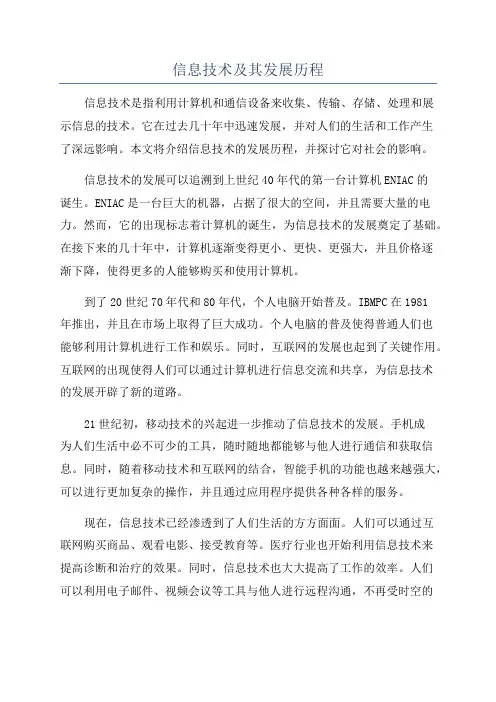 信息技术及其发展历程

信息技术是指利用计算机和通信设备来收集、传输、存储、处理和展示信息的技术。它在过去几十年中迅速发展，并对人们的生活和工作产生了深远影响。本文将介绍信息技术的发展历程，并探讨它对社会的影响。

信息技术的发展可以追溯到上世纪40年代的第一台计算机ENIAC的诞生。ENIAC是一台巨大的机器，占据了很大的空间，并且需要大量的电力。然而，它的出现标志着计算机的诞生，为信息技术的发展奠定了基础。在接下来的几十年中，计算机逐渐变得更小、更快、更强大，并且价格逐渐下降，使得更多的人能够购买和使用计算机。

到了20世纪70年代和80年代，个人电脑开始普及。IBMPC在1981年推出，并且在市场上取得了巨大成功。个人电脑的普及使得普通人们也能够利用计算机进行工作和娱乐。同时，互联网的发展也起到了关键作用。互联网的出现使得人们可以通过计算机进行信息交流和共享，为信息技术的发展开辟了新的道路。

21世纪初，移动技术的兴起进一步推动了信息技术的发展。手机成为人们生活中必不可少的工具，随时随地都能够与他人进行通信和获取信息。同时，随着移动技术和互联网的结合，智能手机的功能也越来越强大，可以进行更加复杂的操作，并且通过应用程序提供各种各样的服务。

现在，信息技术已经渗透到了人们生活的方方面面。人们可以通过互联网购买商品、观看电影、接受教育等。医疗行业也开始利用信息技术来提高诊断和治疗的效果。同时，信息技术也大大提高了工作的效率。人们可以利用电子邮件、视频会议等工具与他人进行远程沟通，不再受时空的